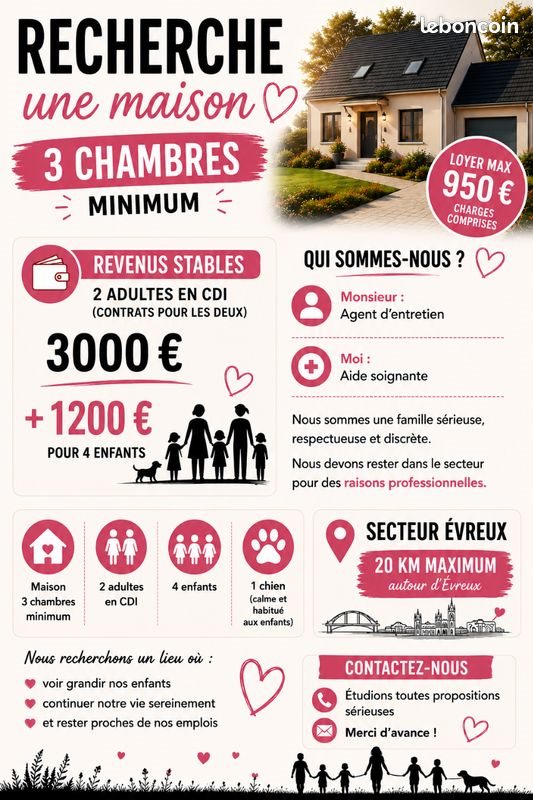 leboncoin

RECHERCHE
une maison
3 CHAMBRES
MINIMUM

LOYER MAX
950 €
CHARGES COMPRISES

REVENUS STABLES
2 ADULTES EN CDI
(CONTRATS POUR LES DEUX)

3000 €

+ 1200 €
POUR 4 ENFANTS

QUI SOMMES-NOUS ?

Monsieur :
Agent d'entretien

Moi :
Aide soignante

Nous sommes une famille sérieuse, respectueuse et discrète.

Nous devons rester dans le secteur pour des raisons professionnelles.

Maison 3 chambres minimum

2 adultes en CDI

4 enfants

1 chien (calme et habitué aux enfants)

SECTEUR ÉVREUX
20 KM MAXIMUM
autour d'Évreux

Nous recherchons un lieu où :
voir grandir nos enfants
continuer notre vie sereinement
et rester proches de nos emplois

CONTACTEZ-NOUS
Étudions toutes propositions sérieuses
Merci d'avance !